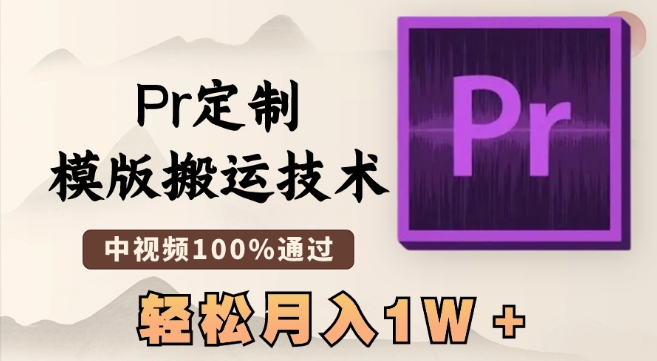 Pr定制
模版搬运技术

中视频100%通过

轻松月入1W +

Pr